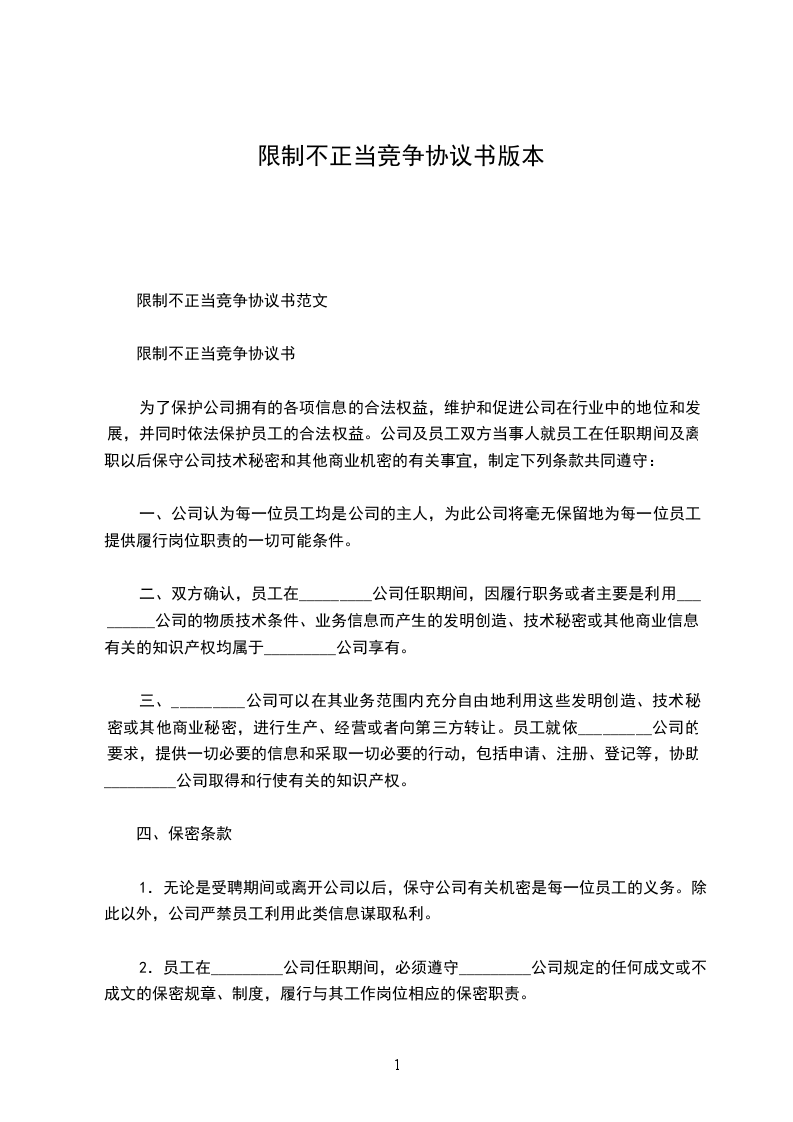 限制不正当竞争协议书版本

限制不正当竞争协议书范文

限制不正当竞争协议书

为了保护公司拥有的各项信息的合法权益，维护和促进公司在行业中的地位和发展，并同时依法保护员工的合法权益。公司及员工双方当事人就员工在任职期间及离职以后保守公司技术秘密和其他商业机密的有关事宜，制定下列条款共同遵守：

一、公司认为每一位员工均是公司的主人，为此公司将毫无保留地为每一位员工提供履行岗位职责的一切可能条件。

二、双方确认，员工在_________公司任职期间，因履行职务或者主要是利用_________公司的物质技术条件、业务信息而产生的发明创造、技术秘密或其他商业信息有关的知识产权均属于_________公司享有。

三、_________公司可以在其业务范围内充分自由地利用这些发明创造、技术秘密或其他商业秘密，进行生产、经营或者向第三方转让。员工就依_________公司的要求，提供一切必要的信息和采取一切必要的行动，包括申请、注册、登记等，协助_________公司取得和行使有关的知识产权。

四、保密条款

1．无论是受聘期间或离开公司以后，保守公司有关机密是每一位员工的义务。除此以外，公司严禁员工利用此类信息谋取私利。

2．员工在_________公司任职期间，必须遵守_________公司规定的任何成文或不成文的保密规章、制度，履行与其工作岗位相应的保密职责。

1